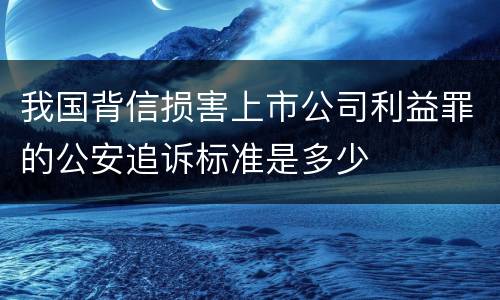 我国背信损害上市公司利益罪的公安追诉标准是多少